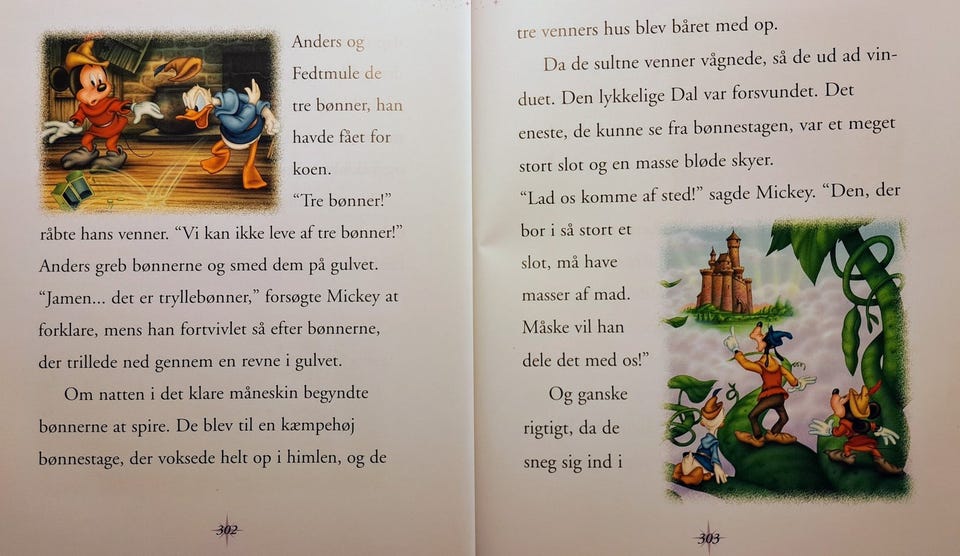 Anders og Fedtmule de tre bønner, han havde fået for koen.

"Tre bønner!" råbte hans venner. "Vi kan ikke leve af tre bønner!" Anders greb bønnerne og smed dem på gulvet.

"Jamen... det er tryllebønner," forsøgte Mickey at forklare, mens han fortvivlet så efter bønnerne, der trillede ned gennem en revne i gulvet.

Om natten i det klare måneskin begyndte bønnerne at spire. De blev til en kæmpehøj bønnestage, der voksede helt op i himlen, og de

302

tre venners hus blev båret med op.

Da de sultne venner vågnede, så de ud ad vinduet. Den lykkelige Dal var forsvundet. Det eneste, de kunne se fra bønnestagen, var et meget stort slot og en masse bløde skyer.

"Lad os komme af sted!" sagde Mickey. "Den, der bor i så stort et slot, må have masser af mad. Måske vil han dele det med os!"

Og ganske rigtigt, da de sneg sig ind i

303